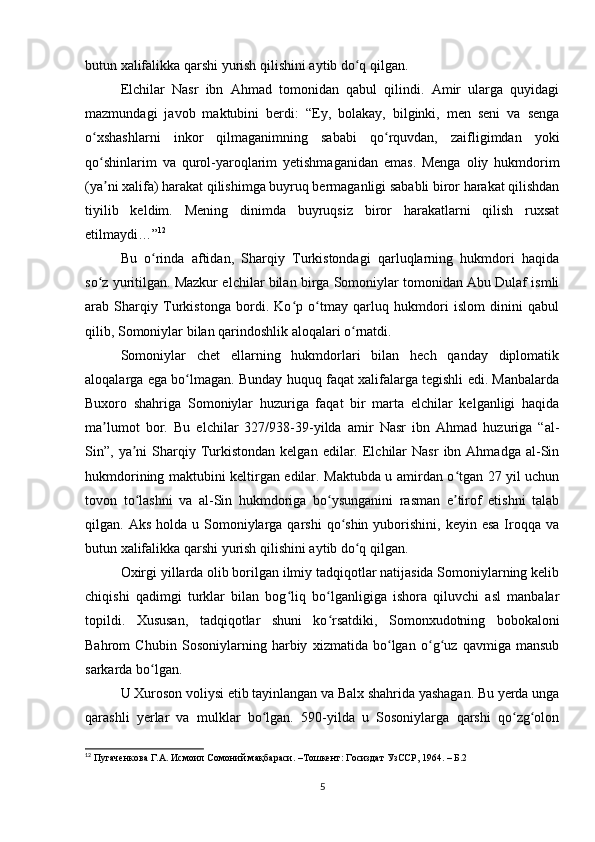 butun xalifalikka qarshi yurish qilishini aytib do‘q qilgan.

Elchilar Nasr ibn Ahmad tomonidan qabul qilindi. Amir ularga quyidagi mazmundagi javob maktubini berdi: “Ey, bolakay, bilginki, men seni va senga o‘xshashlarni inkor qilmaganimning sababi qo‘rquvdan, zaifligimdan yoki qo‘shinlarim va qurol-yaroqlarim yetishmaganidan emas. Menga oliy hukmdorim (ya’ni xalifa) harakat qilishimga buyruq bermaganligi sababli biror harakat qilishdan tiyilib keldim. Mening dinimda buyruqsiz biror harakatlarni qilish ruxsat etilmaydi…”$^{12}$

Bu o‘rinda aftidan, Sharqiy Turkistondagi qarluqlarning hukmdori haqida so‘z yuritilgan. Mazkur elchilar bilan birga Somoniylar tomonidan Abu Dulaf ismli arab Sharqiy Turkistonga bordi. Ko‘p o‘tmay qarluq hukmdori islom dinini qabul qilib, Somoniylar bilan qarindoshlik aloqalari o‘rnatdi.

Somoniylar chet ellarning hukmdorlari bilan hech qanday diplomatik aloqalarga ega bo‘lmagan. Bunday huquq faqat xalifalarga tegishli edi. Manbalarda Buxoro shahriga Somoniylar huzuriga faqat bir marta elchilar kelganligi haqida ma’lumot bor. Bu elchilar 327/938-39-yilda amir Nasr ibn Ahmad huzuriga “al-Sin”, ya’ni Sharqiy Turkistondan kelgan edilar. Elchilar Nasr ibn Ahmadga al-Sin hukmdorining maktubini keltirgan edilar. Maktubda u amirdan o‘tgan 27 yil uchun tovon to‘lashni va al-Sin hukmdoriga bo‘ysunganini rasman e’tirof etishni talab qilgan. Aks holda u Somoniylarga qarshi qo‘shin yuborishini, keyin esa Iroqqa va butun xalifalikka qarshi yurish qilishini aytib do‘q qilgan.

Oxirgi yillarda olib borilgan ilmiy tadqiqotlar natijasida Somoniylarning kelib chiqishi qadimgi turklar bilan bog‘liq bo‘lganligiga ishora qiluvchi asl manbalar topildi. Xususan, tadqiqotlar shuni ko‘rsatdiki, Somonxudotning bobokaloni Bahrom Chubin Sosoniylarning harbiy xizmatida bo‘lgan o‘g‘uz qavmiga mansub sarkarda bo‘lgan.

U Xuroson voliysi etib tayinlangan va Balx shahrida yashagan. Bu yerda unga qarashli yerlar va mulklar bo‘lgan. 590-yilda u Sosoniylarga qarshi qo‘zg‘olon

$^{12}$ Пугаченкова Г.А. Исмоил Сомоний мақбараси. –Тошкент: Госиздат УзССР, 1964. – Б.2

5